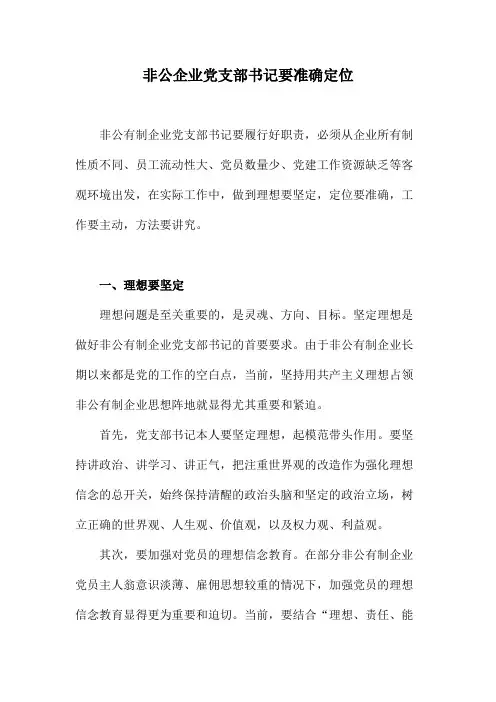 非公企业党支部书记要准确定位

非公有制企业党支部书记要履行好职责，必须从企业所有制性质不同、员工流动性大、党员数量少、党建工作资源缺乏等客观环境出发，在实际工作中，做到理想要坚定，定位要准确，工作要主动，方法要讲究。

一、理想要坚定

理想问题是至关重要的，是灵魂、方向、目标。坚定理想是做好非公有制企业党支部书记的首要要求。由于非公有制企业长期以来都是党的工作的空白点，当前，坚持用共产主义理想占领非公有制企业思想阵地就显得尤其重要和紧迫。

首先，党支部书记本人要坚定理想，起模范带头作用。要坚持讲政治、讲学习、讲正气，把注重世界观的改造作为强化理想信念的总开关，始终保持清醒的政治头脑和坚定的政治立场，树立正确的世界观、人生观、价值观，以及权力观、利益观。

其次，要加强对党员的理想信念教育。在部分非公有制企业党员主人翁意识淡薄、雇佣思想较重的情况下，加强党员的理想信念教育显得更为重要和迫切。当前，要结合“理想、责任、能